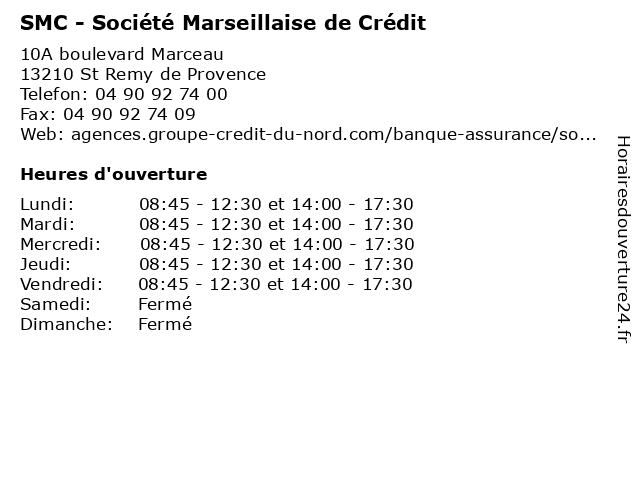 SMC - Société Marseillaise de Crédit

10A boulevard Marceau
13210 St Remy de Provence
Telefon: 04 90 92 74 00
Fax: 04 90 92 74 09
Web: agences.groupe-credit-du-nord.com/banque-assurance/so...

Heures d'ouverture

| | |
|---|---|
| Lundi: | 08:45 - 12:30 et 14:00 - 17:30 |
| Mardi: | 08:45 - 12:30 et 14:00 - 17:30 |
| Mercredi: | 08:45 - 12:30 et 14:00 - 17:30 |
| Jeudi: | 08:45 - 12:30 et 14:00 - 17:30 |
| Vendredi: | 08:45 - 12:30 et 14:00 - 17:30 |
| Samedi: | Fermé |
| Dimanche: | Fermé |

Horairesdouverture24.fr